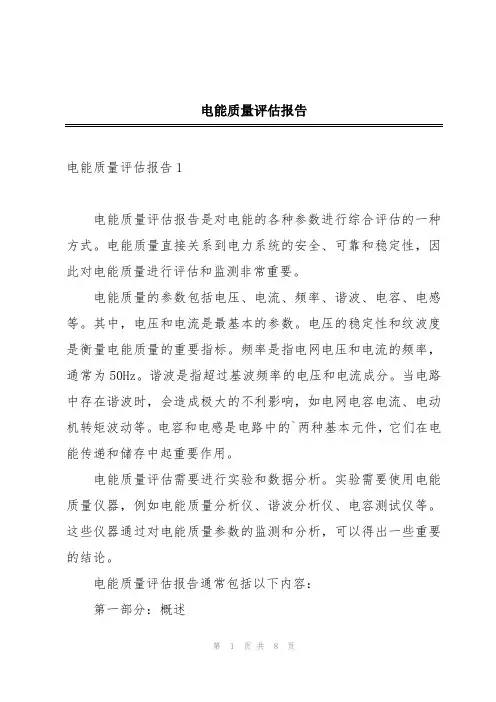 电能质量评估报告

电能质量评估报告1

电能质量评估报告是对电能的各种参数进行综合评估的一种方式。电能质量直接关系到电力系统的安全、可靠和稳定性，因此对电能质量进行评估和监测非常重要。

电能质量的参数包括电压、电流、频率、谐波、电容、电感等。其中，电压和电流是最基本的参数。电压的稳定性和纹波度是衡量电能质量的重要指标。频率是指电网电压和电流的频率，通常为50Hz。谐波是指超过基波频率的电压和电流成分。当电路中存在谐波时，会造成极大的不利影响，如电网电容电流、电动机转矩波动等。电容和电感是电路中的`两种基本元件，它们在电能传递和储存中起重要作用。

电能质量评估需要进行实验和数据分析。实验需要使用电能质量仪器，例如电能质量分析仪、谐波分析仪、电容测试仪等。这些仪器通过对电能质量参数的监测和分析，可以得出一些重要的结论。

电能质量评估报告通常包括以下内容：

第一部分：概述

第 1 页 共 8 页